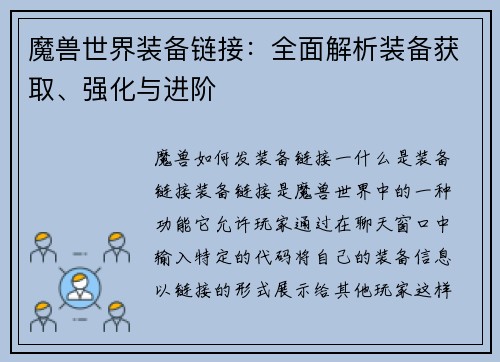 魔兽世界装备链接：全面解析装备获取、强化与进阶

魔兽如何发装备链接一什么是装备链接装备链接是魔兽世界中的一种功能它允许玩家通过在聊天窗口中输入特定的代码将自己的装备信息以链接的形式展示给其他玩家这样